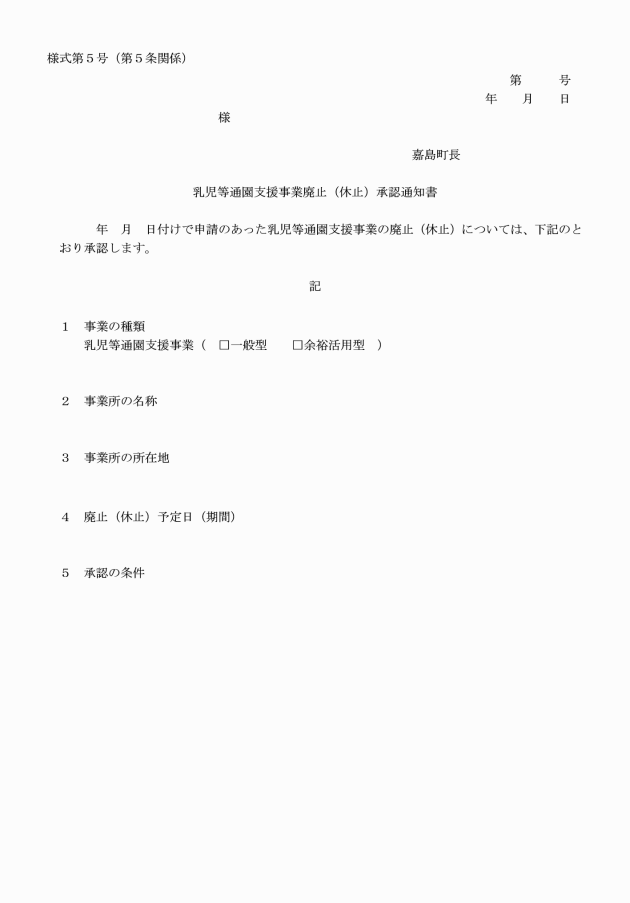 様式第５号（第５条関係）

第　　　号
年　　月　　日

様

嘉島町長

乳児等通園支援事業廃止（休止）承認通知書

年　月　日付けで申請のあった乳児等通園支援事業の廃止（休止）については、下記のとおり承認します。

記

１　事業の種類
乳児等通園支援事業（　☐一般型　　☐余裕活用型　）

２　事業所の名称

３　事業所の所在地

４　廃止（休止）予定日（期間）

５　承認の条件